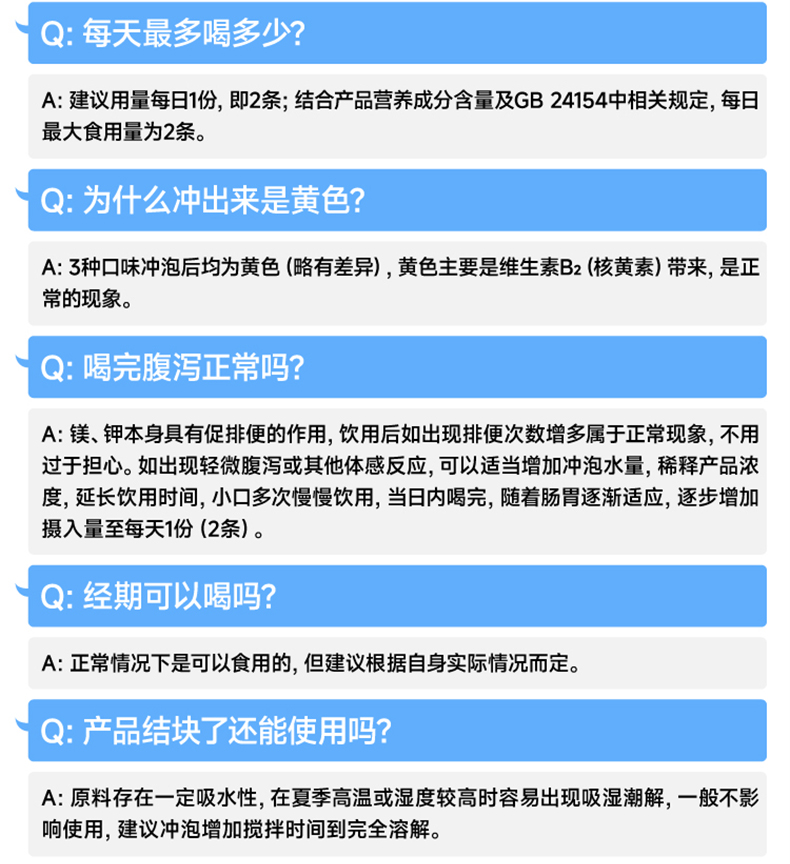 Q: 每天最多喝多少?

A: 建议用量每日1份, 即2条; 结合产品营养成分含量及GB 24154中相关规定, 每日最大食用量为2条。

Q: 为什么冲出来是黄色?

A: 3种口味冲泡后均为黄色 (略有差异) , 黄色主要是维生素$B_2$ (核黄素) 带来, 是正常的现象。

Q: 喝完腹泻正常吗?

A: 镁、钾本身具有促排便的作用, 饮用后如出现排便次数增多属于正常现象, 不用过于担心。如出现轻微腹泻或其他体感反应, 可以适当增加冲泡水量, 稀释产品浓度, 延长饮用时间, 小口多次慢慢饮用, 当日内喝完, 随着肠胃逐渐适应, 逐步增加摄入量至每天1份 (2条) 。

Q: 经期可以喝吗?

A: 正常情况下是可以食用的, 但建议根据自身实际情况而定。

Q: 产品结块了还能使用吗?

A: 原料存在一定吸水性, 在夏季高温或湿度较高时容易出现吸湿潮解, 一般不影响使用, 建议冲泡增加搅拌时间到完全溶解。